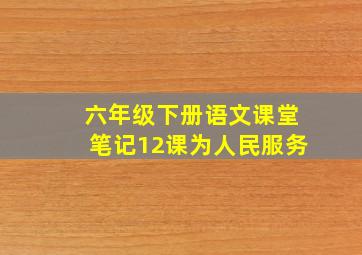 六年级下册语文课堂笔记12课为人民服务